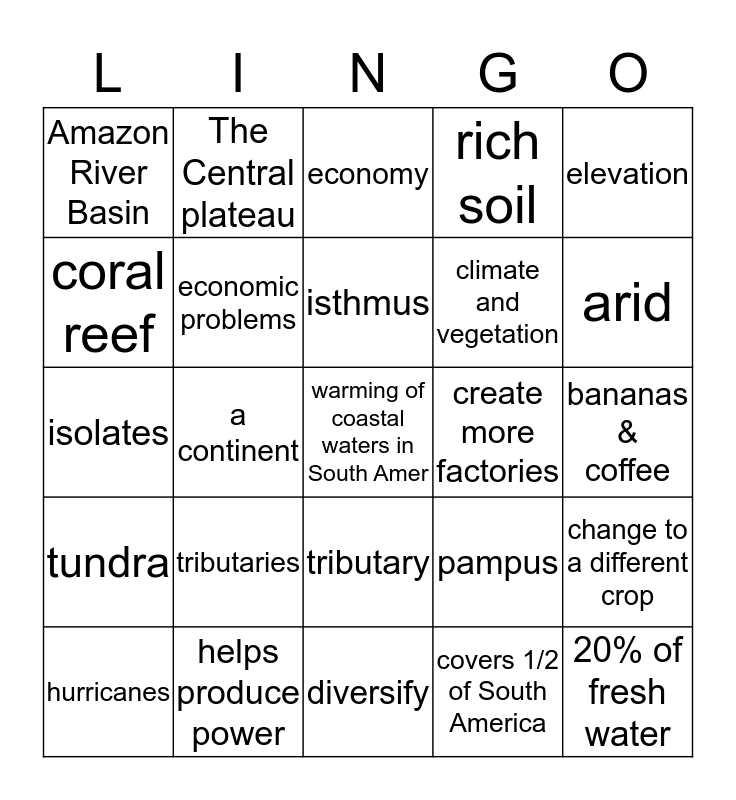 | L | I | N | G | O |
|---|---|---|---|---|
| Amazon River Basin | The Central plateau | economy | rich soil | elevation |
| coral reef | economic problems | isthmus | climate and vegetation | arid |
| isolates | a continent | warming of coastal waters in South Amer | create more factories | bananas & coffee |
| tundra | tributaries | tributary | pampus | change to a different crop |
| hurricanes | helps produce power | diversify | covers 1/2 of South America | 20% of fresh water |